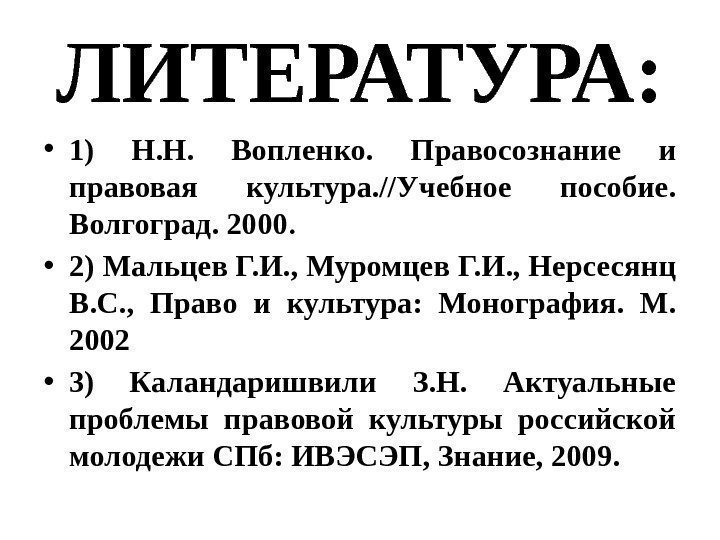 ЛИТЕРАТУРА:

• 1) Н.Н. Вопленко. Правосознание и правовая культура.//Учебное пособие. Волгоград. 2000.

• 2) Мальцев Г.И., Муромцев Г.И., Нерсесянц В.С., Право и культура: Монография. М. 2002

• 3) Каландаришвили З.Н. Актуальные проблемы правовой культуры российской молодежи СПб: ИВЭСЭП, Знание, 2009.